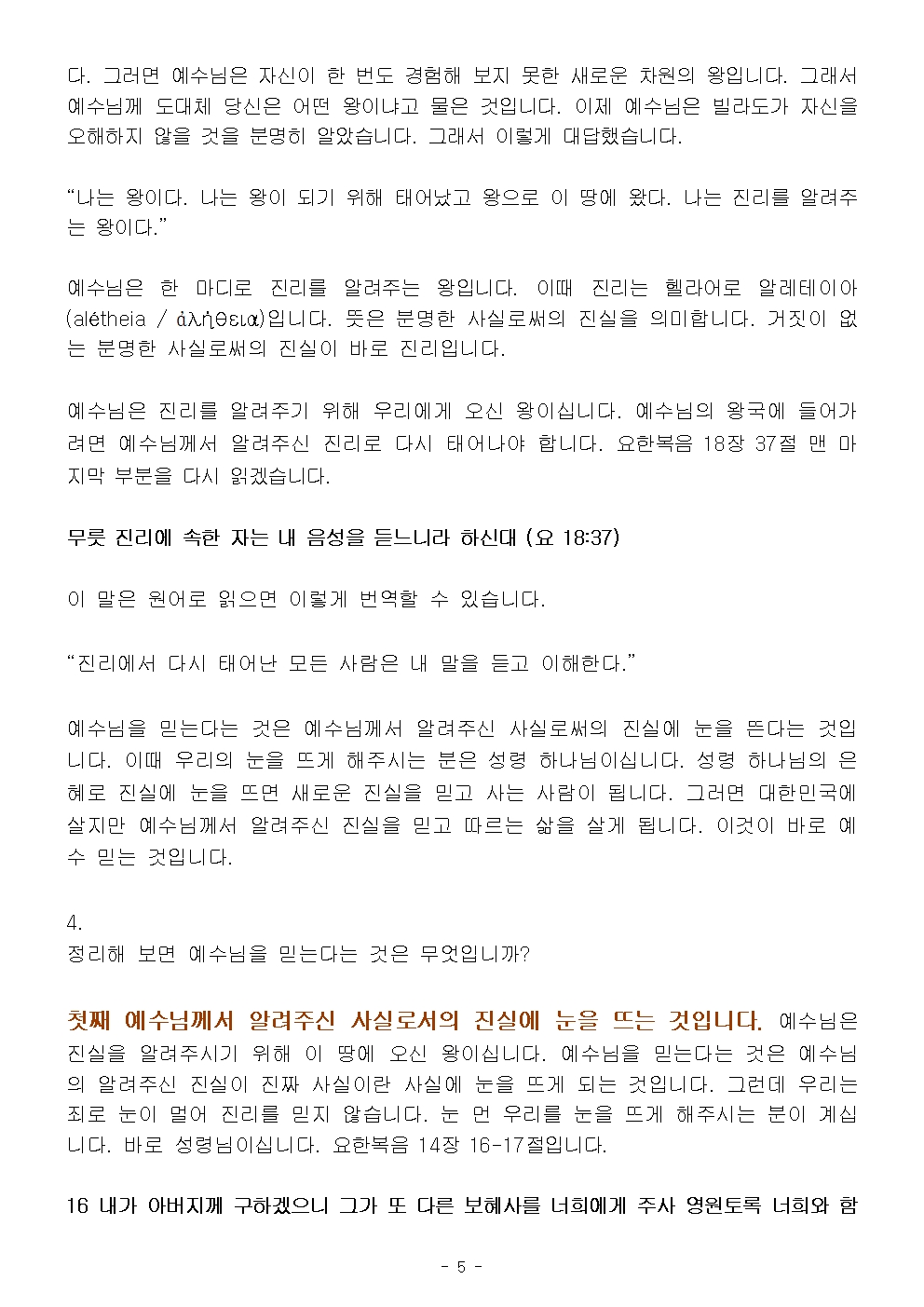 다. 그러면 예수님은 자신이 한 번도 경험해 보지 못한 새로운 차원의 왕입니다. 그래서 예수님께 도대체 당신은 어떤 왕이냐고 물은 것입니다. 이제 예수님은 빌라도가 자신을 오해하지 않을 것을 분명히 알았습니다. 그래서 이렇게 대답했습니다.

“나는 왕이다. 나는 왕이 되기 위해 태어났고 왕으로 이 땅에 왔다. 나는 진리를 알려주는 왕이다.”

예수님은 한 마디로 진리를 알려주는 왕입니다. 이때 진리는 헬라어로 알레테이아 (alétheia / ἀλήθεια)입니다. 뜻은 분명한 사실로써의 진실을 의미합니다. 거짓이 없는 분명한 사실로써의 진실이 바로 진리입니다.

예수님은 진리를 알려주기 위해 우리에게 오신 왕이십니다. 예수님의 왕국에 들어가려면 예수님께서 알려주신 진리로 다시 태어나야 합니다. 요한복음 18장 37절 맨 마지막 부분을 다시 읽겠습니다.

무릇 진리에 속한 자는 내 음성을 듣느니라 하신대 (요 18:37)

이 말은 원어로 읽으면 이렇게 번역할 수 있습니다.

“진리에서 다시 태어난 모든 사람은 내 말을 듣고 이해한다.”

예수님을 믿는다는 것은 예수님께서 알려주신 사실로써의 진실에 눈을 뜬다는 것입니다. 이때 우리의 눈을 뜨게 해주시는 분은 성령 하나님이십니다. 성령 하나님의 은혜로 진실에 눈을 뜨면 새로운 진실을 믿고 사는 사람이 됩니다. 그러면 대한민국에 살지만 예수님께서 알려주신 진실을 믿고 따르는 삶을 살게 됩니다. 이것이 바로 예수 믿는 것입니다.

4.
정리해 보면 예수님을 믿는다는 것은 무엇입니까?

첫째 예수님께서 알려주신 사실로서의 진실에 눈을 뜨는 것입니다. 예수님은 진실을 알려주시기 위해 이 땅에 오신 왕이십니다. 예수님을 믿는다는 것은 예수님의 알려주신 진실이 진짜 사실이란 사실에 눈을 뜨게 되는 것입니다. 그런데 우리는 죄로 눈이 멀어 진리를 믿지 않습니다. 눈 먼 우리를 눈을 뜨게 해주시는 분이 계십니다. 바로 성령님이십니다. 요한복음 14장 16-17절입니다.

16 내가 아버지께 구하겠으니 그가 또 다른 보혜사를 너희에게 주사 영원토록 너희와 함

- 5 -